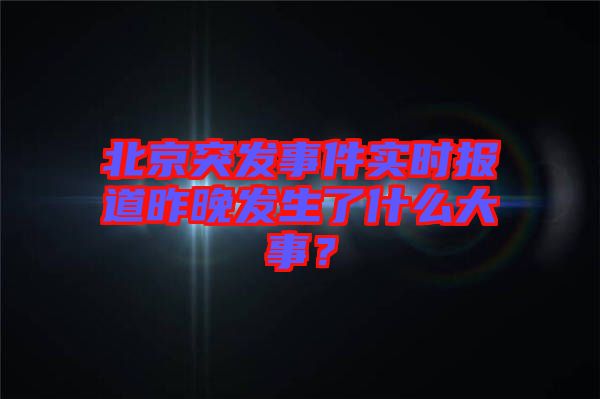 北京突发事件实时报道昨晚发生了什么大事？